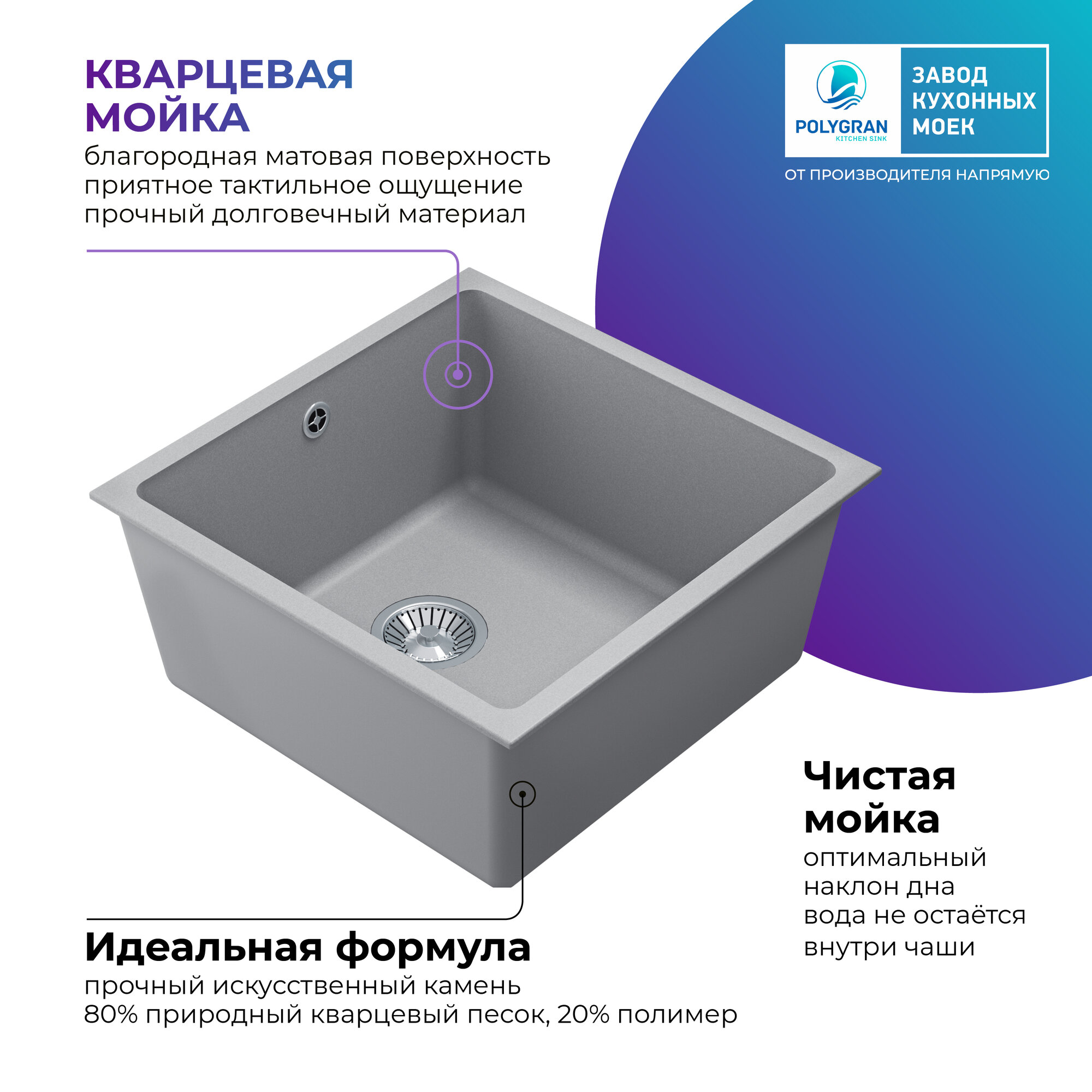 КВАРЦЕВАЯ
МОЙКА

благородная матовая поверхность
приятное тактильное ощущение
прочный долговечный материал

POLYGRAN
KITCHEN SINK

ЗАВОД
КУХОННЫХ
МОЕК

ОТ ПРОИЗВОДИТЕЛЯ НАПРЯМУЮ

Чистая
мойка

оптимальный
наклон дна
вода не остаётся
внутри чаши

Идеальная формула

прочный искусственный камень
80% природный кварцевый песок, 20% полимер